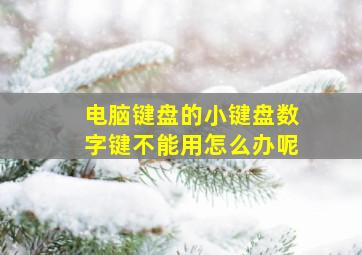 电脑键盘的小键盘数字键不能用怎么办呢